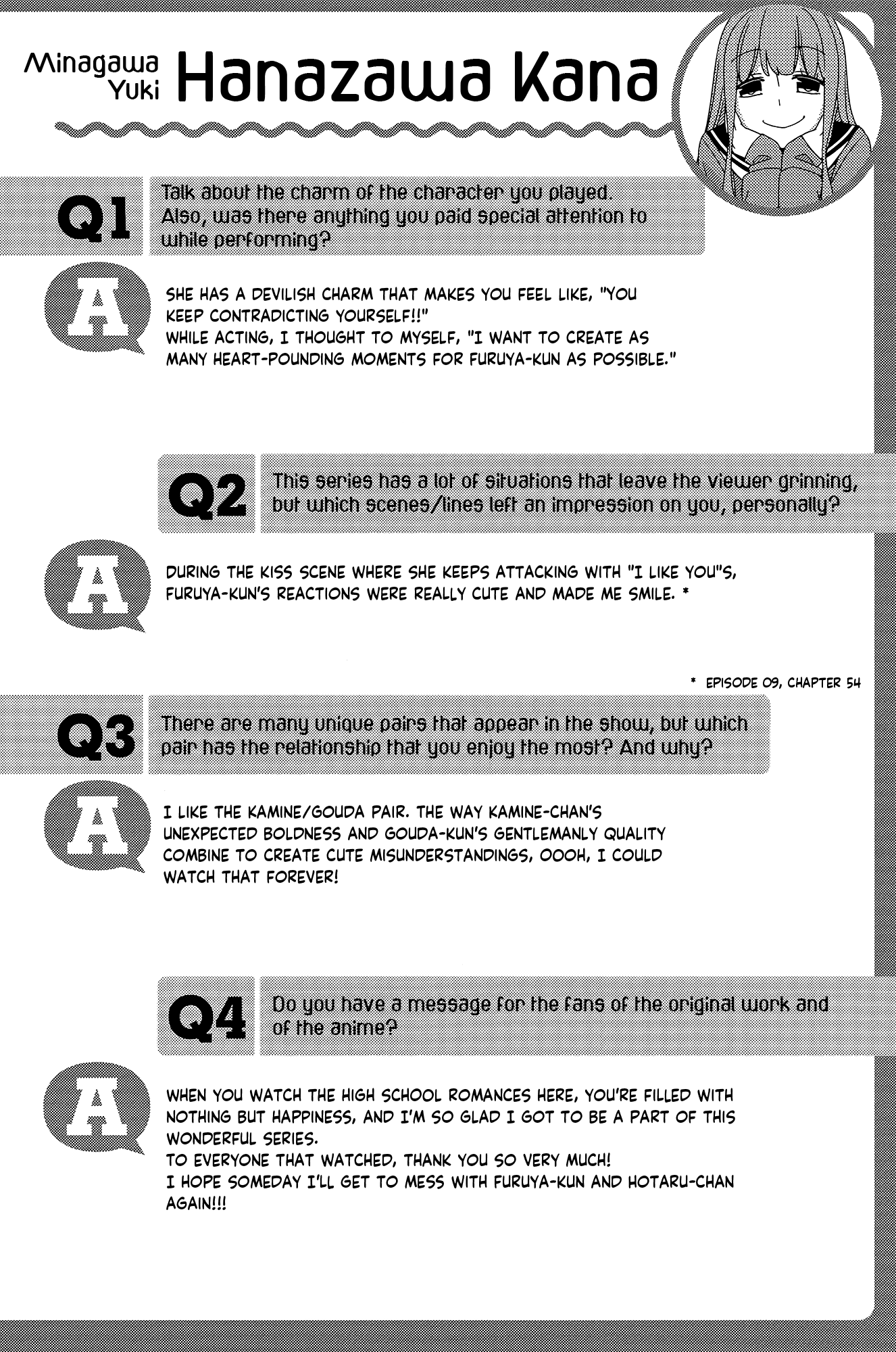 Minagawa Yuki Hanazawa Kana

Q1 Talk about the charm of the character you played. Also, was there anything you paid special attention to while performing?

A SHE HAS A DEVILISH CHARM THAT MAKES YOU FEEL LIKE, "YOU KEEP CONTRADICTING YOURSELF!!"
WHILE ACTING, I THOUGHT TO MYSELF, "I WANT TO CREATE AS MANY HEART-POUNDING MOMENTS FOR FURUYA-KUN AS POSSIBLE."

Q2 This series has a lot of situations that leave the viewer grinning, but which scenes/lines left an impression on you, personally?

A DURING THE KISS SCENE WHERE SHE KEEPS ATTACKING WITH "I LIKE YOU"S, FURUYA-KUN'S REACTIONS WERE REALLY CUTE AND MADE ME SMILE. *

* EPISODE 09, CHAPTER 54

Q3 There are many unique pairs that appear in the show, but which pair has the relationship that you enjoy the most? And why?

A I LIKE THE KAMINE/GOUDA PAIR. THE WAY KAMINE-CHAN'S UNEXPECTED BOLDNESS AND GOUDA-KUN'S GENTLEMANLY QUALITY COMBINE TO CREATE CUTE MISUNDERSTANDINGS, OOOH, I COULD WATCH THAT FOREVER!

Q4 Do you have a message for the fans of the original work and of the anime?

A WHEN YOU WATCH THE HIGH SCHOOL ROMANCES HERE, YOU'RE FILLED WITH NOTHING BUT HAPPINESS, AND I'M SO GLAD I GOT TO BE A PART OF THIS WONDERFUL SERIES.
TO EVERYONE THAT WATCHED, THANK YOU SO VERY MUCH!
I HOPE SOMEDAY I'LL GET TO MESS WITH FURUYA-KUN AND HOTARU-CHAN AGAIN!!!